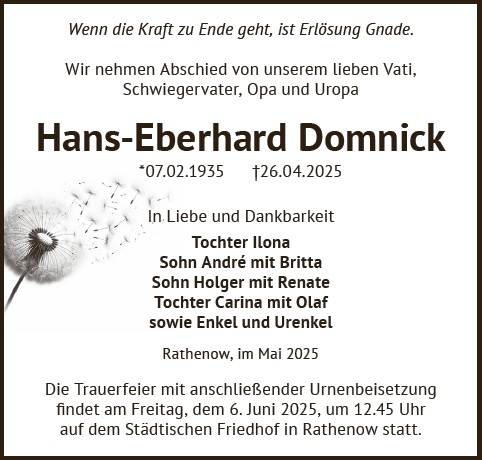 Wenn die Kraft zu Ende geht, ist Erlösung Gnade.

Wir nehmen Abschied von unserem lieben Vati, Schwiegervater, Opa und Uropa

Hans-Eberhard Domnick

*07.02.1935 †26.04.2025

In Liebe und Dankbarkeit

Tochter Ilona
Sohn André mit Britta
Sohn Holger mit Renate
Tochter Carina mit Olaf
sowie Enkel und Urenkel

Rathenow, im Mai 2025

Die Trauerfeier mit anschließender Urnenbeisetzung findet am Freitag, dem 6. Juni 2025, um 12.45 Uhr auf dem Städtischen Friedhof in Rathenow statt.